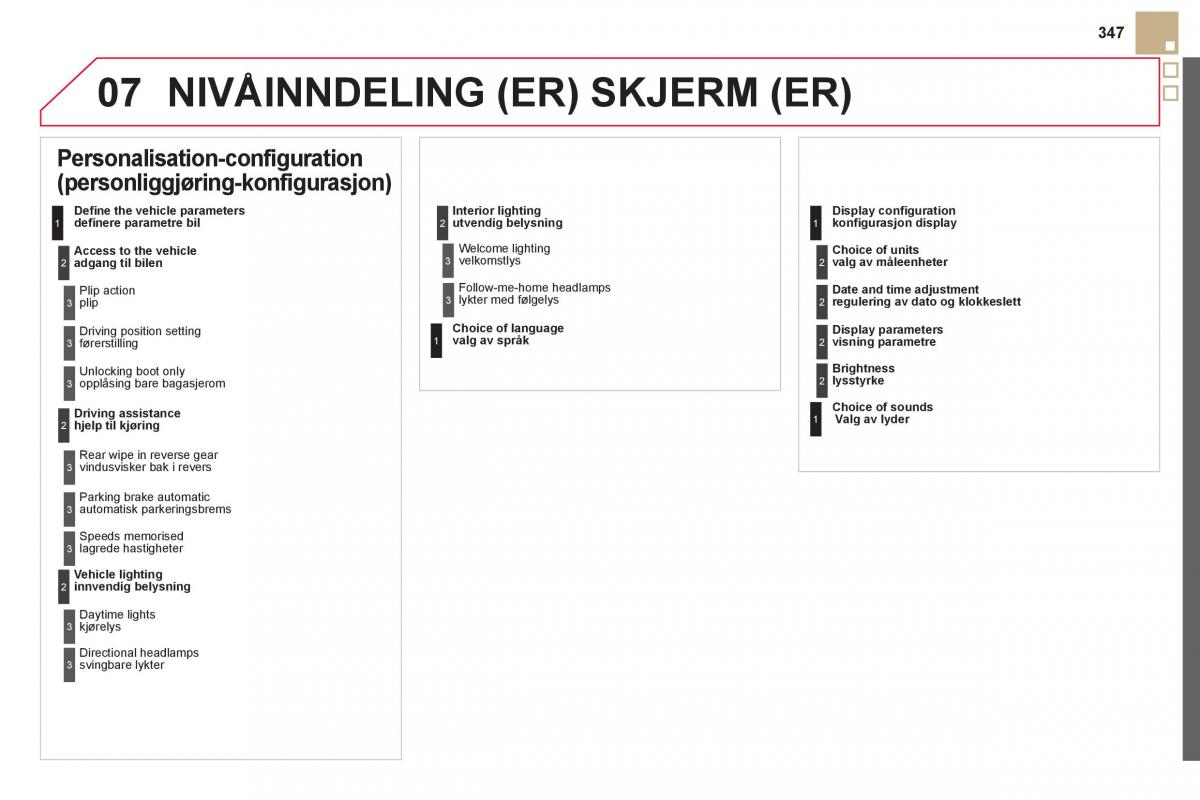 347

07 NIVÅINNDELING (ER) SKJERM (ER)

Personalisation-configuration (personliggjøring-konfigurasjon)

1 Define the vehicle parameters
definere parametre bil

2 Access to the vehicle
adgang til bilen

3 Plip action
plip

3 Driving position setting
førerstilling

3 Unlocking boot only
opplåsing bare bagasjerom

2 Driving assistance
hjelp til kjøring

3 Rear wipe in reverse gear
vindusvisker bak i revers

3 Parking brake automatic
automatisk parkeringsbrems

3 Speeds memorised
lagrede hastigheter

2 Vehicle lighting
innvendig belysning

3 Daytime lights
kjørelys

3 Directional headlamps
svingbare lykter

2 Interior lighting
utvendig belysning

3 Welcome lighting
velkomstlys

3 Follow-me-home headlamps
lykter med følgelys

1 Choice of language
valg av språk

1 Display configuration
konfigurasjon display

2 Choice of units
valg av måleenheter

2 Date and time adjustment
regulering av dato og klokkeslett

2 Display parameters
visning parametre

2 Brightness
lysstyrke

1 Choice of sounds
Valg av lyder